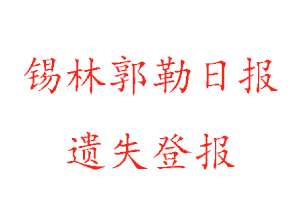 锡林郭勒日报

遗失登报